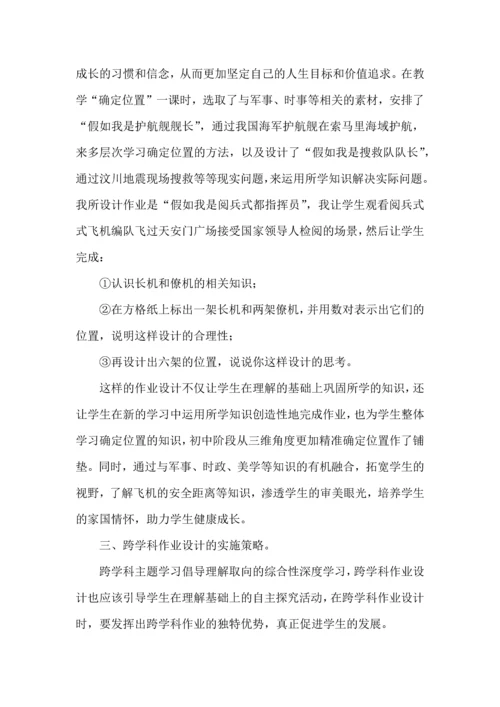 成长的习惯和信念，从而更加坚定自己的人生目标和价值追求。在教学“确定位置”一课时，选取了与军事、时事等相关的素材，安排了“假如我是护航舰舰长”，通过我国海军护航舰在索马里海域护航，来多层次学习确定位置的方法，以及设计了“假如我是搜救队队长”，通过汶川地震现场搜救等等现实问题，来运用所学知识解决实际问题。我所设计作业是“假如我是阅兵式都指挥员”，我让学生观看阅兵式式飞机编队飞过天安门广场接受国家领导人检阅的场景，然后让学生完成：

①认识长机和僚机的相关知识；

②在方格纸上标出一架长机和两架僚机，并用数对表示出它们的位置，说明这样设计的合理性；

③再设计出六架的位置，说说你这样设计的思考。

这样的作业设计不仅让学生在理解的基础上巩固所学的知识，还让学生在新的学习中运用所学知识创造性地完成作业，也为学生整体学习确定位置的知识，初中阶段从三维角度更加精准确定位置作了铺垫。同时，通过与军事、时政、美学等知识的有机融合，拓宽学生的视野，了解飞机的安全距离等知识，渗透学生的审美眼光，培养学生的家国情怀，助力学生健康成长。

三、跨学科作业设计的实施策略。

跨学科主题学习倡导理解取向的综合性深度学习，跨学科作业设计也应该引导学生在理解基础上的自主探究活动，在跨学科作业设计时，要发挥出跨学科作业的独特优势，真正促进学生的发展。